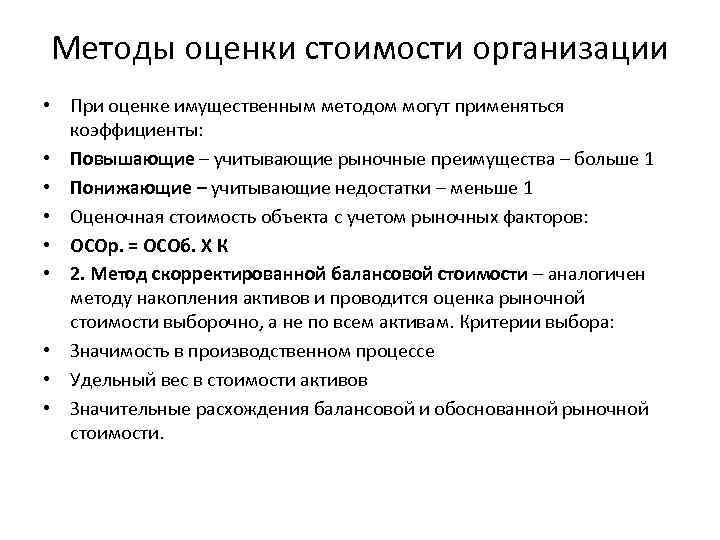 Методы оценки стоимости организации

• При оценке имущественным методом могут применяться коэффициенты:
• Повышающие – учитывающие рыночные преимущества – больше 1
• Понижающие – учитывающие недостатки – меньше 1
• Оценочная стоимость объекта с учетом рыночных факторов:
• ОСОр. = ОСОб. Х К
• 2. Метод скорректированной балансовой стоимости – аналогичен методу накопления активов и проводится оценка рыночной стоимости выборочно, а не по всем активам. Критерии выбора:
• Значимость в производственном процессе
• Удельный вес в стоимости активов
• Значительные расхождения балансовой и обоснованной рыночной стоимости.